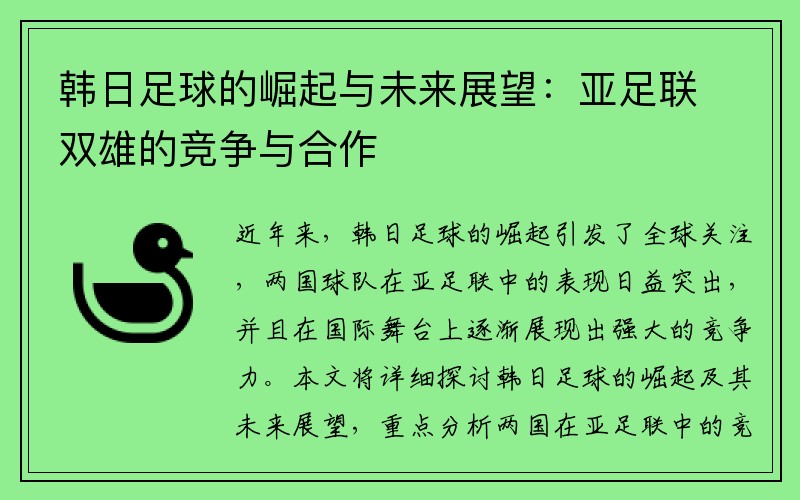 韩日足球的崛起与未来展望：亚足联双雄的竞争与合作

近年来，韩日足球的崛起引发了全球关注，两国球队在亚足联中的表现日益突出，并且在国际舞台上逐渐展现出强大的竞争力。本文将详细探讨韩日足球的崛起及其未来展望，重点分析两国在亚足联中的竞